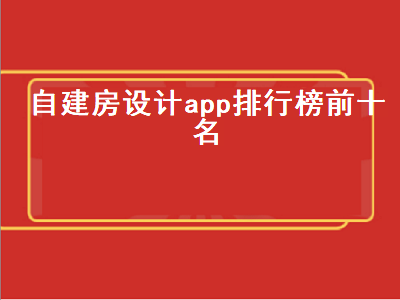 自建房设计app排行榜前十名